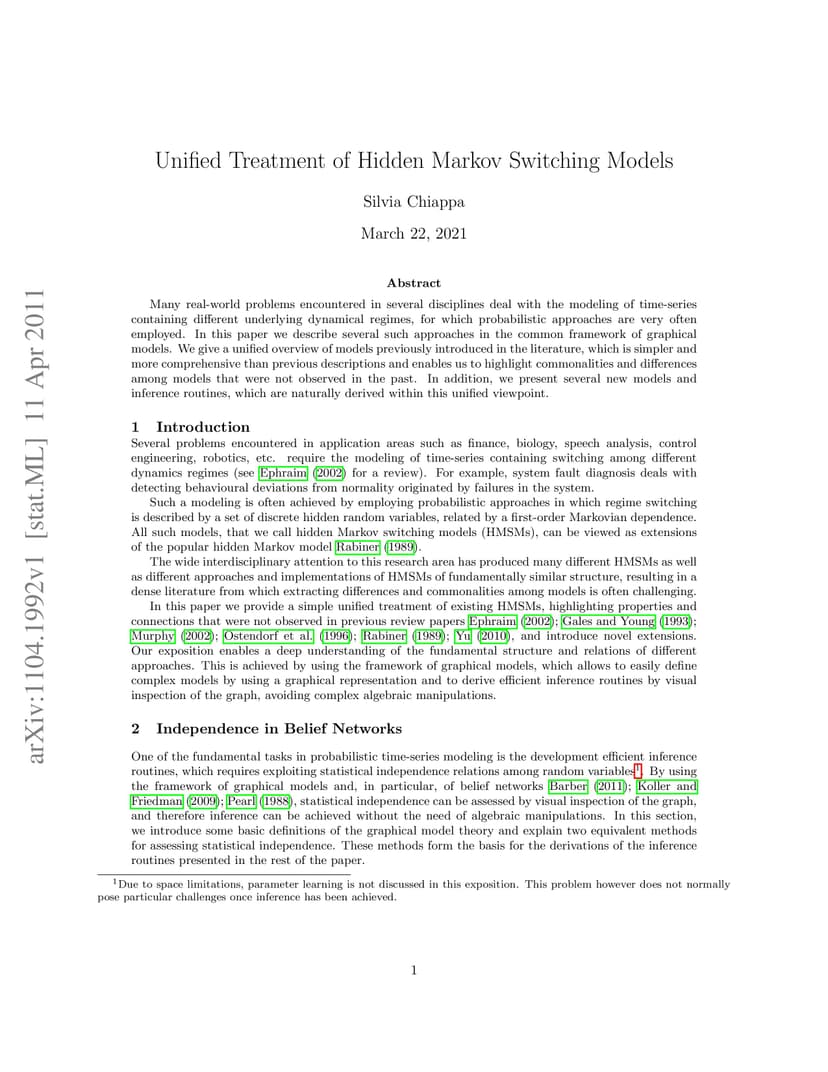 arXiv:1104.1992v1 [stat.ML] 11 Apr 2011

Unified Treatment of Hidden Markov Switching Models

Silvia Chiappa

March 22, 2021

Abstract

Many real-world problems encountered in several disciplines deal with the modeling of time-series containing different underlying dynamical regimes, for which probabilistic approaches are very often employed. In this paper we describe several such approaches in the common framework of graphical models. We give a unified overview of models previously introduced in the literature, which is simpler and more comprehensive than previous descriptions and enables us to highlight commonalities and differences among models that were not observed in the past. In addition, we present several new models and inference routines, which are naturally derived within this unified viewpoint.

1 Introduction

Several problems encountered in application areas such as finance, biology, speech analysis, control engineering, robotics, etc. require the modeling of time-series containing switching among different dynamics regimes (see Ephraim (2002) for a review). For example, system fault diagnosis deals with detecting behavioural deviations from normality originated by failures in the system.

Such a modeling is often achieved by employing probabilistic approaches in which regime switching is described by a set of discrete hidden random variables, related by a first-order Markovian dependence. All such models, that we call hidden Markov switching models (HMSMs), can be viewed as extensions of the popular hidden Markov model Rabiner (1989).

The wide interdisciplinary attention to this research area has produced many different HMSMs as well as different approaches and implementations of HMSMs of fundamentally similar structure, resulting in a dense literature from which extracting differences and commonalities among models is often challenging.

In this paper we provide a simple unified treatment of existing HMSMs, highlighting properties and connections that were not observed in previous review papers Ephraim (2002); Gales and Young (1993); Murphy (2002); Ostendorf et al. (1996); Rabiner (1989); Yu (2010), and introduce novel extensions. Our exposition enables a deep understanding of the fundamental structure and relations of different approaches. This is achieved by using the framework of graphical models, which allows to easily define complex models by using a graphical representation and to derive efficient inference routines by visual inspection of the graph, avoiding complex algebraic manipulations.

2 Independence in Belief Networks

One of the fundamental tasks in probabilistic time-series modeling is the development efficient inference routines, which requires exploiting statistical independence relations among random variables$^1$. By using the framework of graphical models and, in particular, of belief networks Barber (2011); Koller and Friedman (2009); Pearl (1988), statistical independence can be assessed by visual inspection of the graph, and therefore inference can be achieved without the need of algebraic manipulations. In this section, we introduce some basic definitions of the graphical model theory and explain two equivalent methods for assessing statistical independence. These methods form the basis for the derivations of the inference routines presented in the rest of the paper.

$^1$Due to space limitations, parameter learning is not discussed in this exposition. This problem however does not normally pose particular challenges once inference has been achieved.

1